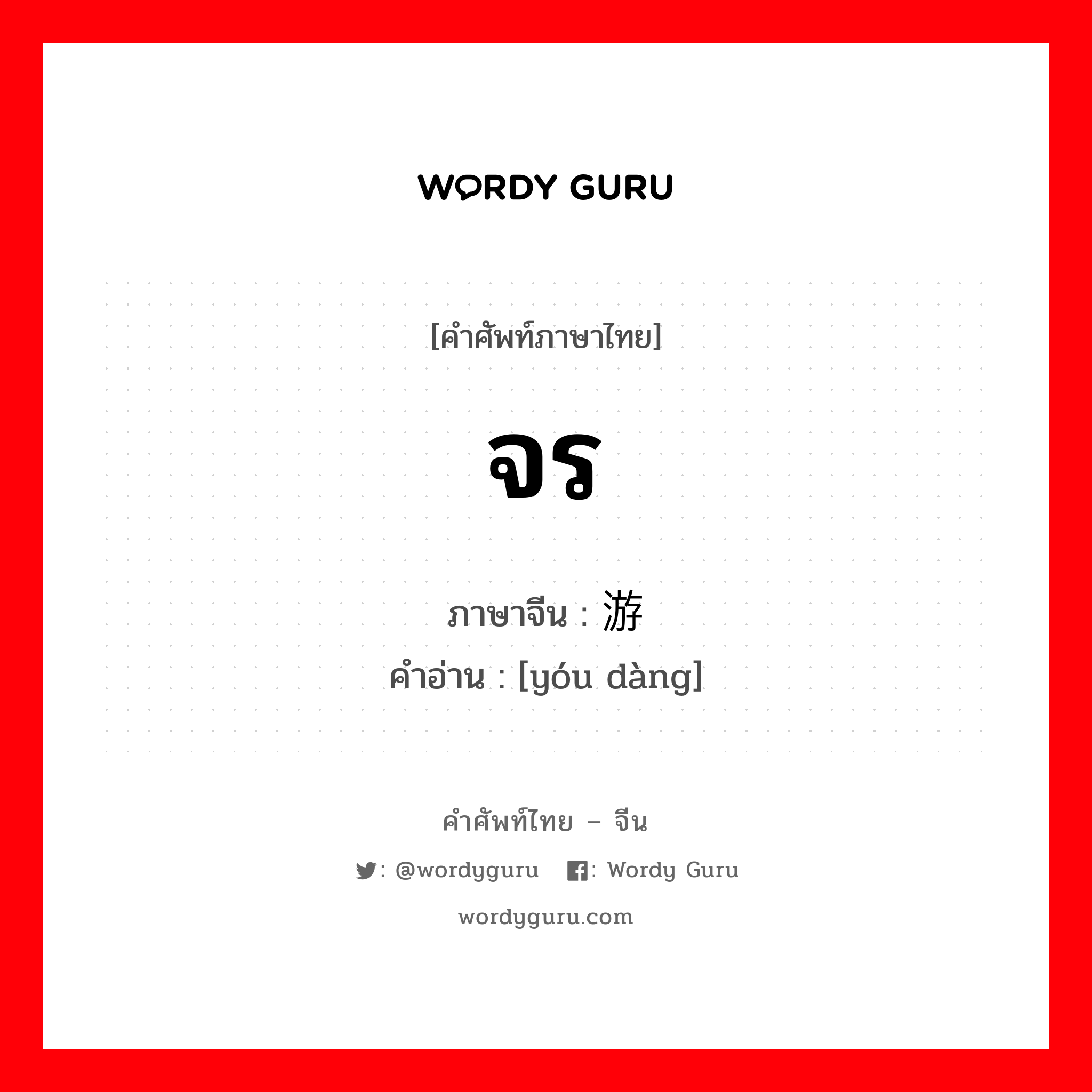 WORDY GURU

[คำศัพท์ภาษาไทย]

จร

ภาษาจีน : 游

คำอ่าน : [yóu dàng]

คำศัพท์ไทย – จีน

: @wordyguru : Wordy Guru

wordyguru.com